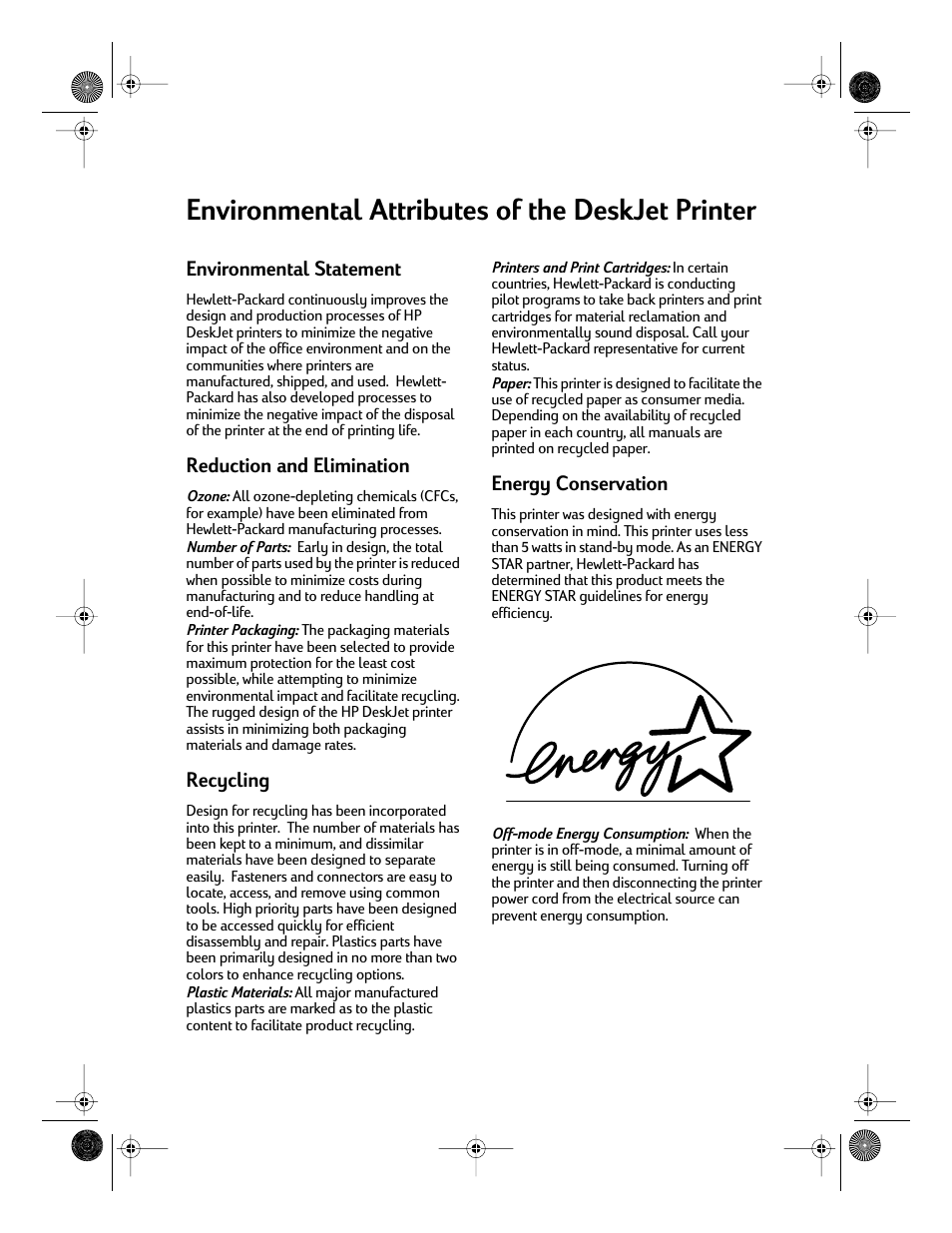 Environmental Attributes of the DeskJet Printer

Environmental Statement

Hewlett-Packard continuously improves the design and production processes of HP DeskJet printers to minimize the negative impact of the office environment and on the communities where printers are manufactured, shipped, and used. Hewlett-Packard has also developed processes to minimize the negative impact of the disposal of the printer at the end of printing life.

Reduction and Elimination

Ozone: All ozone-depleting chemicals (CFCs, for example) have been eliminated from Hewlett-Packard manufacturing processes.
Number of Parts: Early in design, the total number of parts used by the printer is reduced when possible to minimize costs during manufacturing and to reduce handling at end-of-life.
Printer Packaging: The packaging materials for this printer have been selected to provide maximum protection for the least cost possible, while attempting to minimize environmental impact and facilitate recycling. The rugged design of the HP DeskJet printer assists in minimizing both packaging materials and damage rates.

Recycling

Design for recycling has been incorporated into this printer. The number of materials has been kept to a minimum, and dissimilar materials have been designed to separate easily. Fasteners and connectors are easy to locate, access, and remove using common tools. High priority parts have been designed to be accessed quickly for efficient disassembly and repair. Plastics parts have been primarily designed in no more than two colors to enhance recycling options.
Plastic Materials: All major manufactured plastics parts are marked as to the plastic content to facilitate product recycling.

Printers and Print Cartridges: In certain countries, Hewlett-Packard is conducting pilot programs to take back printers and print cartridges for material reclamation and environmentally sound disposal. Call your Hewlett-Packard representative for current status.
Paper: This printer is designed to facilitate the use of recycled paper as consumer media. Depending on the availability of recycled paper in each country, all manuals are printed on recycled paper.

Energy Conservation

This printer was designed with energy conservation in mind. This printer uses less than 5 watts in stand-by mode. As an ENERGY STAR partner, Hewlett-Packard has determined that this product meets the ENERGY STAR guidelines for energy efficiency.

energy

Off-mode Energy Consumption: When the printer is in off-mode, a minimal amount of energy is still being consumed. Turning off the printer and then disconnecting the printer power cord from the electrical source can prevent energy consumption.